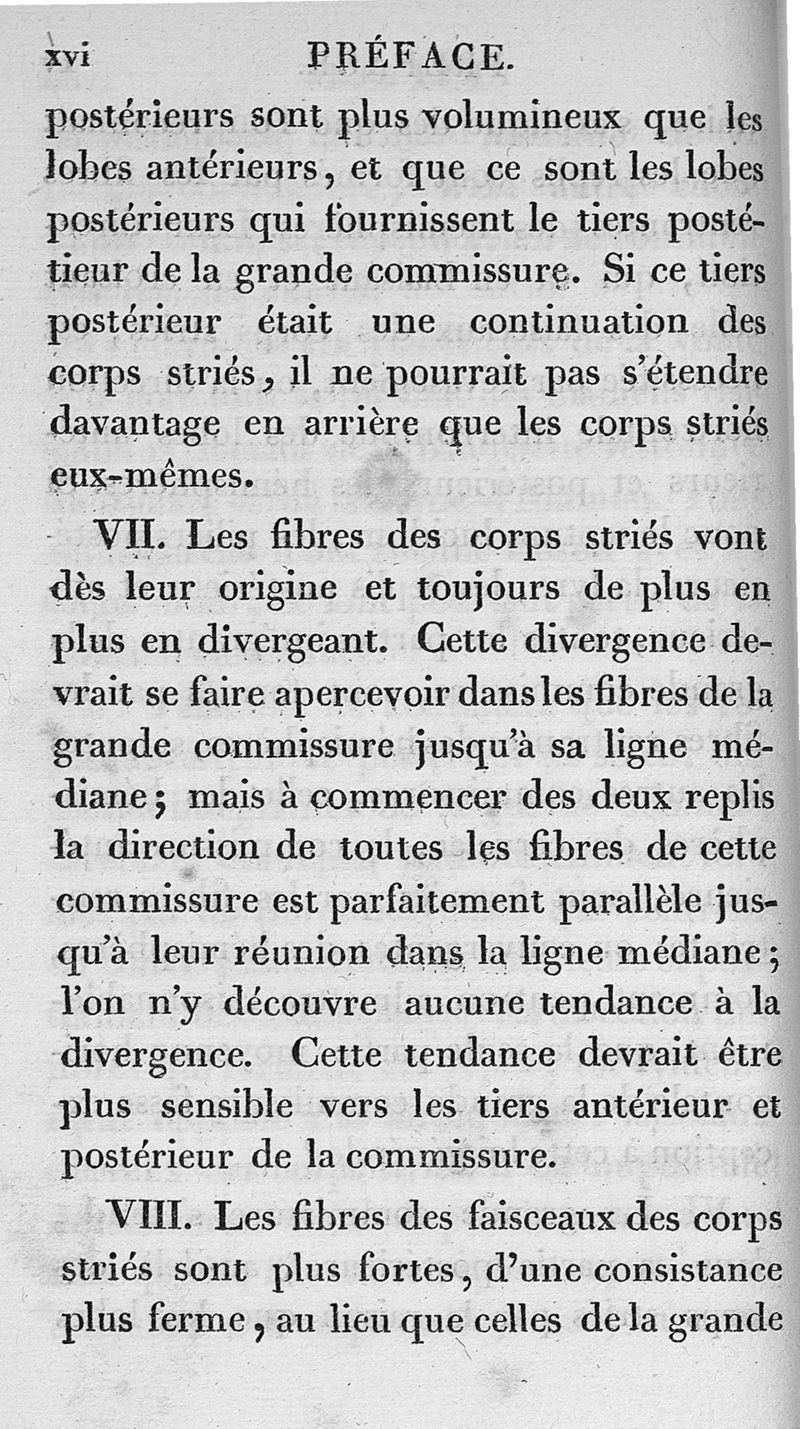 xvi PRÉFACE.

postérieurs sont plus volumineux que les lobes antérieurs, et que ce sont les lobes postérieurs qui fournissent le tiers postérieur de la grande commissure. Si ce tiers postérieur était une continuation des corps striés, il ne pourrait pas s'étendre davantage en arrière que les corps striés eux-mêmes.

VII. Les fibres des corps striés vont dès leur origine et toujours de plus en plus en divergeant. Cette divergence devrait se faire apercevoir dans les fibres de la grande commissure jusqu'à sa ligne médiane; mais à commencer des deux replis la direction de toutes les fibres de cette commissure est parfaitement parallèle jusqu'à leur réunion dans la ligne médiane; l'on n'y découvre aucune tendance à la divergence. Cette tendance devrait être plus sensible vers les tiers antérieur et postérieur de la commissure.

VIII. Les fibres des faisceaux des corps striés sont plus fortes, d'une consistance plus ferme, au lieu que celles de la grande